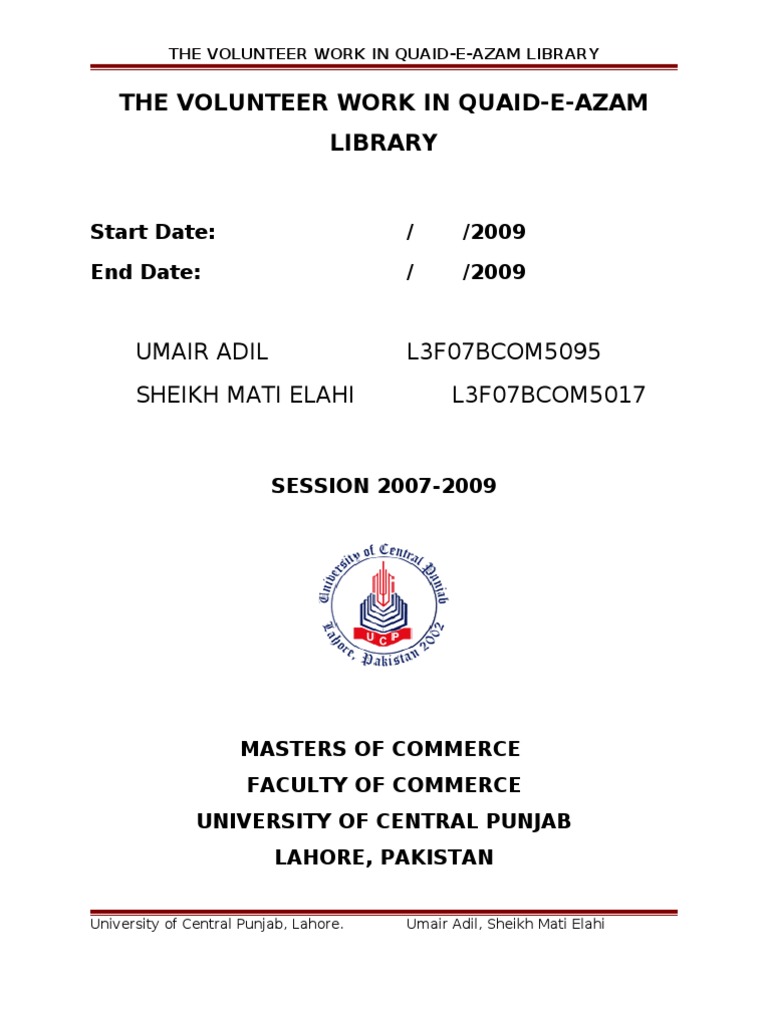 THE VOLUNTEER WORK IN QUAID-E-AZAM LIBRARY

THE VOLUNTEER WORK IN QUAID-E-AZAM LIBRARY

Start Date: / /2009

End Date: / /2009

UMAIR ADIL L3F07BCOM5095

SHEIKH MATI ELAHI L3F07BCOM5017

SESSION 2007-2009

University of Central Punjab
UCP
Lahore, Pakistan 2002

MASTERS OF COMMERCE
FACULTY OF COMMERCE
UNIVERSITY OF CENTRAL PUNJAB
LAHORE, PAKISTAN

University of Central Punjab, Lahore. Umair Adil, Sheikh Mati Elahi